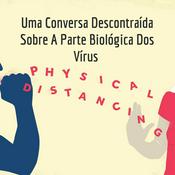 Uma Conversa Descontraída Sobre A Parte Biológica Dos Vírus

PHYSICAL
DISTANCING